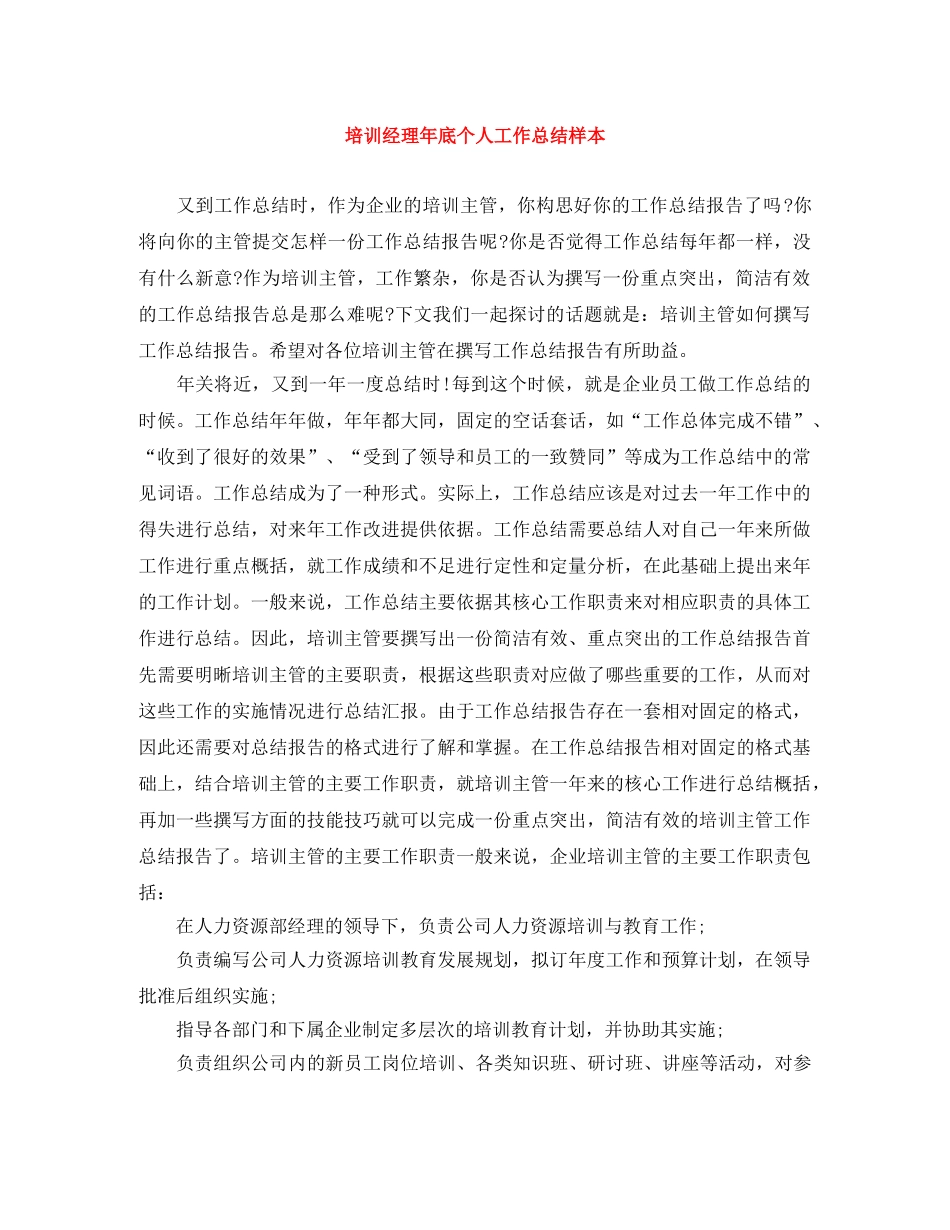 培训经理年底个人工作总结样本

又到工作总结时，作为企业的培训主管，你构思好你的工作总结报告了吗?你将向你的主管提交怎样一份工作总结报告呢?你是否觉得工作总结每年都一样，没有什么新意?作为培训主管，工作繁杂，你是否认为撰写一份重点突出，简洁有效的工作总结报告总是那么难呢?下文我们一起探讨的话题就是：培训主管如何撰写工作总结报告。希望对各位培训主管在撰写工作总结报告有所助益。

年关将近，又到一年一度总结时！每到这个时候，就是企业员工做工作总结的时候。工作总结年年做，年年都大同，固定的空话套话，如“工作总体完成不错”、“收到了很好的效果”、“受到了领导和员工的一致赞同”等成为工作总结中的常见词语。工作总结成为了一种形式。实际上，工作总结应该是对过去一年工作中的得失进行总结，对来年工作改进提供依据。工作总结需要总结人对自己一年来所做工作进行重点概括，就工作成绩和不足进行定性和定量分析，在此基础上提出来年的工作计划。一般来说，工作总结主要依据其核心工作职责来对相应职责的具体工作进行总结。因此，培训主管要撰写出一份简洁有效、重点突出的工作总结报告首先需要明晰培训主管的主要职责，根据这些职责对应做了哪些重要的工作，从而对这些工作的实施情况进行总结汇报。由于工作总结报告存在一套相对固定的格式，因此还需要对总结报告的格式进行了解和掌握。在工作总结报告相对固定的格式基础上，结合培训主管的主要工作职责，就培训主管一年来的核心工作进行总结概括，再加一些撰写方面的技能技巧就可以完成一份重点突出，简洁有效的培训主管工作总结报告了。培训主管的主要工作职责一般来说，企业培训主管的主要工作职责包括：

在人力资源部经理的领导下，负责公司人力资源培训与教育工作；

负责编写公司人力资源培训教育发展规划，拟订年度工作和预算计划，在领导批准后组织实施；

指导各部门和下属企业制定多层次的培训教育计划，并协助其实施；

负责组织公司内的新员工岗位培训、各类知识班、研讨班、讲座等活动，对参